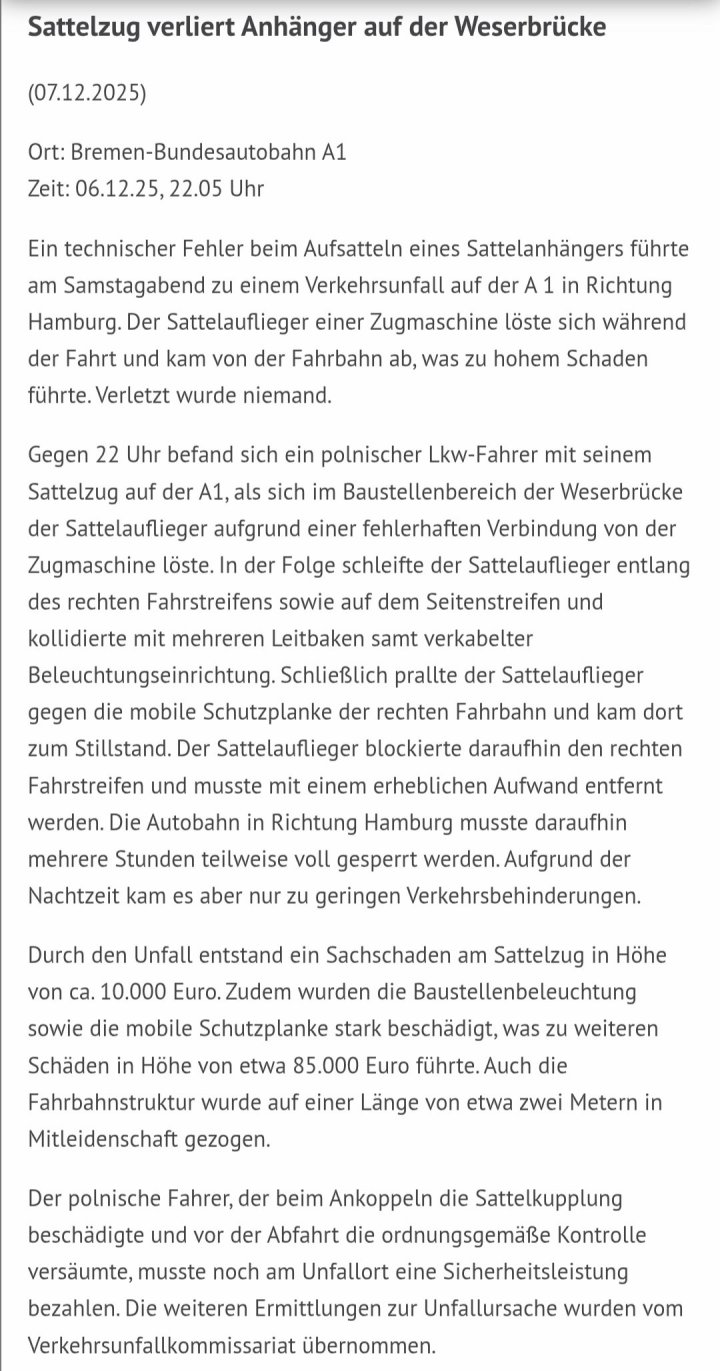 Sattelzug verliert Anhänger auf der Weserbrücke

(07.12.2025)

Ort: Bremen-Bundesautobahn A1
Zeit: 06.12.25, 22.05 Uhr

Ein technischer Fehler beim Aufsatteln eines Sattelanhängers führte am Samstagabend zu einem Verkehrsunfall auf der A 1 in Richtung Hamburg. Der Sattelauflieger einer Zugmaschine löste sich während der Fahrt und kam von der Fahrbahn ab, was zu hohem Schaden führte. Verletzt wurde niemand.

Gegen 22 Uhr befand sich ein polnischer Lkw-Fahrer mit seinem Sattelzug auf der A1, als sich im Baustellenbereich der Weserbrücke der Sattelauflieger aufgrund einer fehlerhaften Verbindung von der Zugmaschine löste. In der Folge schleifte der Sattelauflieger entlang des rechten Fahrstreifens sowie auf dem Seitenstreifen und kollidierte mit mehreren Leitbaken samt verkabelter Beleuchtungseinrichtung. Schließlich prallte der Sattelauflieger gegen die mobile Schutzplanke der rechten Fahrbahn und kam dort zum Stillstand. Der Sattelauflieger blockierte daraufhin den rechten Fahrstreifen und musste mit einem erheblichen Aufwand entfernt werden. Die Autobahn in Richtung Hamburg musste daraufhin mehrere Stunden teilweise voll gesperrt werden. Aufgrund der Nachtzeit kam es aber nur zu geringen Verkehrsbehinderungen.

Durch den Unfall entstand ein Sachschaden am Sattelzug in Höhe von ca. 10.000 Euro. Zudem wurden die Baustellenbeleuchtung sowie die mobile Schutzplanke stark beschädigt, was zu weiteren Schäden in Höhe von etwa 85.000 Euro führte. Auch die Fahrbahnstruktur wurde auf einer Länge von etwa zwei Metern in Mitleidenschaft gezogen.

Der polnische Fahrer, der beim Ankoppeln die Sattelkupplung beschädigte und vor der Abfahrt die ordnungsgemäße Kontrolle versäumte, musste noch am Unfallort eine Sicherheitsleistung bezahlen. Die weiteren Ermittlungen zur Unfallursache wurden vom Verkehrsunfallkommissariat übernommen.